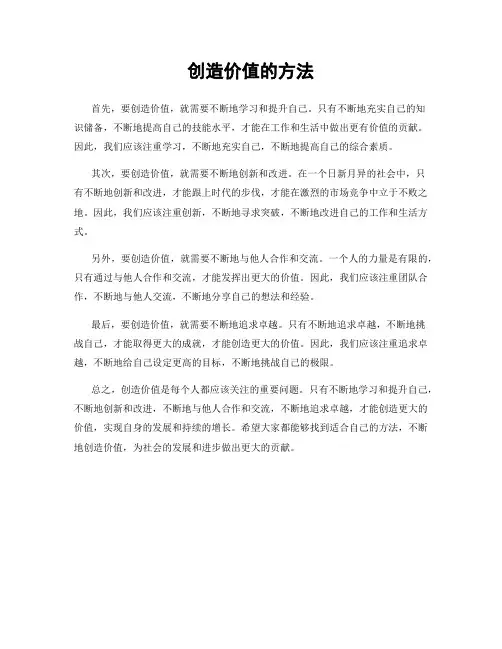 创造价值的方法

首先，要创造价值，就需要不断地学习和提升自己。只有不断地充实自己的知识储备，不断地提高自己的技能水平，才能在工作和生活中做出更有价值的贡献。因此，我们应该注重学习，不断地充实自己，不断地提高自己的综合素质。

其次，要创造价值，就需要不断地创新和改进。在一个日新月异的社会中，只有不断地创新和改进，才能跟上时代的步伐，才能在激烈的市场竞争中立于不败之地。因此，我们应该注重创新，不断地寻求突破，不断地改进自己的工作和生活方式。

另外，要创造价值，就需要不断地与他人合作和交流。一个人的力量是有限的，只有通过与他人合作和交流，才能发挥出更大的价值。因此，我们应该注重团队合作，不断地与他人交流，不断地分享自己的想法和经验。

最后，要创造价值，就需要不断地追求卓越。只有不断地追求卓越，不断地挑战自己，才能取得更大的成就，才能创造更大的价值。因此，我们应该注重追求卓越，不断地给自己设定更高的目标，不断地挑战自己的极限。

总之，创造价值是每个人都应该关注的重要问题。只有不断地学习和提升自己，不断地创新和改进，不断地与他人合作和交流，不断地追求卓越，才能创造更大的价值，实现自身的发展和持续的增长。希望大家都能够找到适合自己的方法，不断地创造价值，为社会的发展和进步做出更大的贡献。